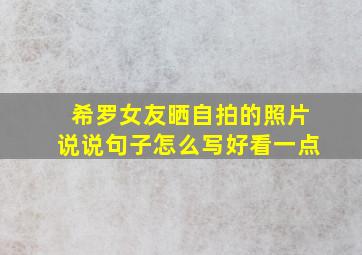 希罗女友晒自拍的照片
说说句子怎么写好看一点